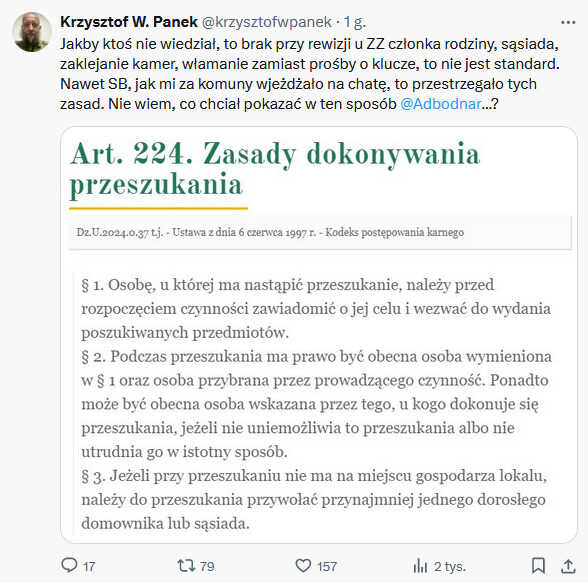 Krzysztof W. Panek @krzysztofwpanek · 1 g.

Jakby ktoś nie wiedział, to brak przy rewizji u ZZ członka rodziny, sąsiada, zaklejanie kamer, włamanie zamiast prośby o klucze, to nie jest standard. Nawet SB, jak mi za komuny wjeżdżało na chatę, to przestrzegało tych zasad. Nie wiem, co chciał pokazać w ten sposób @Adbodnar...?

Art. 224. Zasady dokonywania przeszukania

Dz.U.2024.0.37 t.j. - Ustawa z dnia 6 czerwca 1997 r. - Kodeks postępowania karnego

§ 1. Osobę, u której ma nastąpić przeszukanie, należy przed rozpoczęciem czynności zawiadomić o jej celu i wezwać do wydania poszukiwanych przedmiotów.
§ 2. Podczas przeszukania ma prawo być obecna osoba wymieniona w § 1 oraz osoba przybrana przez prowadzącego czynność. Ponadto może być obecna osoba wskazana przez tego, u kogo dokonuje się przeszukania, jeżeli nie uniemożliwia to przeszukania albo nie utrudnia go w istotny sposób.
§ 3. Jeżeli przy przeszukaniu nie ma na miejscu gospodarza lokalu, należy do przeszukania przywołać przynajmniej jednego dorosłego domownika lub sąsiada.

17 79 157 2 tys.